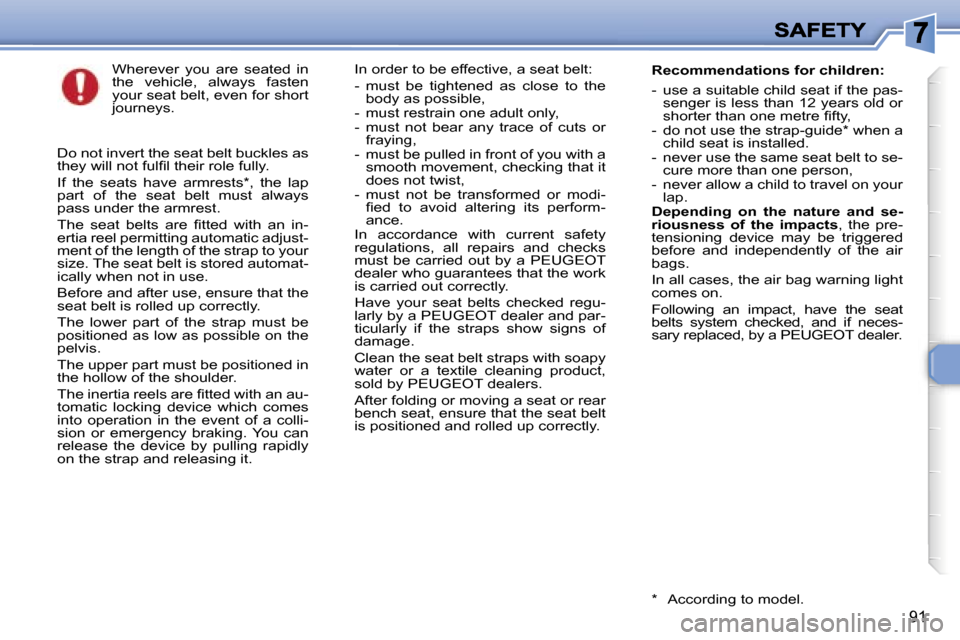 SAFETY 7

Wherever you are seated in the vehicle, always fasten your seat belt, even for short journeys.

Do not invert the seat belt buckles as they will not fulfil their role fully.

If the seats have armrests*, the lap part of the seat belt must always pass under the armrest.

The seat belts are fitted with an inertia reel permitting automatic adjustment of the length of the strap to your size. The seat belt is stored automatically when not in use.

Before and after use, ensure that the seat belt is rolled up correctly.

The lower part of the strap must be positioned as low as possible on the pelvis.

The upper part must be positioned in the hollow of the shoulder.

The inertia reels are fitted with an automatic locking device which comes into operation in the event of a collision or emergency braking. You can release the device by pulling rapidly on the strap and releasing it.

In order to be effective, a seat belt:

- must be tightened as close to the body as possible,
- must restrain one adult only,
- must not bear any trace of cuts or fraying,
- must be pulled in front of you with a smooth movement, checking that it does not twist,
- must not be transformed or modified to avoid altering its performance.

In accordance with current safety regulations, all repairs and checks must be carried out by a PEUGEOT dealer who guarantees that the work is carried out correctly.

Have your seat belts checked regularly by a PEUGEOT dealer and particularly if the straps show signs of damage.

Clean the seat belt straps with soapy water or a textile cleaning product, sold by PEUGEOT dealers.

After folding or moving a seat or rear bench seat, ensure that the seat belt is positioned and rolled up correctly.

Recommendations for children:

- use a suitable child seat if the passenger is less than 12 years old or shorter than one metre fifty,
- do not use the strap-guide* when a child seat is installed.
- never use the same seat belt to secure more than one person,
- never allow a child to travel on your lap.

Depending on the nature and seriousness of the impacts, the pretensioning device may be triggered before and independently of the air bags.

In all cases, the air bag warning light comes on.

Following an impact, have the seat belts system checked, and if necessary replaced, by a PEUGEOT dealer.

* According to model.

91

carmanualsonline.info